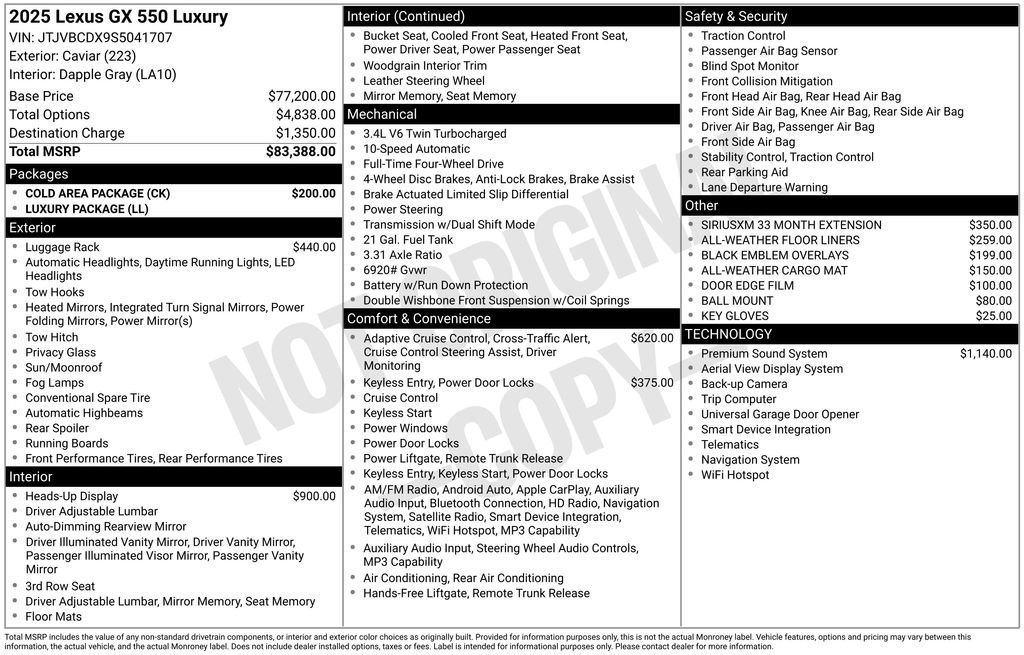 2025 Lexus GX 550 Luxury
VIN: JTJVBCDX9S5041707
Exterior: Caviar (223)
Interior: Dapple Gray (LA10)

| | |
|---|---|
| Base Price | $77,200.00 |
| Total Options | $4,838.00 |
| Destination Charge | $1,350.00 |
| Total MSRP | $83,388.00 |

Packages
- COLD AREA PACKAGE (CK) $200.00
- LUXURY PACKAGE (LL)

Exterior
- Luggage Rack $440.00
- Automatic Headlights, Daytime Running Lights, LED Headlights
- Tow Hooks
- Heated Mirrors, Integrated Turn Signal Mirrors, Power Folding Mirrors, Power Mirror(s)
- Tow Hitch
- Privacy Glass
- Sun/Moonroof
- Fog Lamps
- Conventional Spare Tire
- Automatic Highbeams
- Rear Spoiler
- Running Boards
- Front Performance Tires, Rear Performance Tires

Interior
- Heads-Up Display $900.00
- Driver Adjustable Lumbar
- Auto-Dimming Rearview Mirror
- Driver Illuminated Vanity Mirror, Driver Vanity Mirror, Passenger Illuminated Visor Mirror, Passenger Vanity Mirror
- 3rd Row Seat
- Driver Adjustable Lumbar, Mirror Memory, Seat Memory
- Floor Mats

Interior (Continued)
- Bucket Seat, Cooled Front Seat, Heated Front Seat, Power Driver Seat, Power Passenger Seat
- Woodgrain Interior Trim
- Leather Steering Wheel
- Mirror Memory, Seat Memory

Mechanical
- 3.4L V6 Twin Turbocharged
- 10-Speed Automatic
- Full-Time Four-Wheel Drive
- 4-Wheel Disc Brakes, Anti-Lock Brakes, Brake Assist
- Brake Actuated Limited Slip Differential
- Power Steering
- Transmission w/Dual Shift Mode
- 21 Gal. Fuel Tank
- 3.31 Axle Ratio
- 6920# Gvwr
- Battery w/Run Down Protection
- Double Wishbone Front Suspension w/Coil Springs

Comfort & Convenience
- Adaptive Cruise Control, Cross-Traffic Alert, Cruise Control Steering Assist, Driver Monitoring $620.00
- Keyless Entry, Power Door Locks $375.00
- Cruise Control
- Keyless Start
- Power Windows
- Power Door Locks
- Power Liftgate, Remote Trunk Release
- Keyless Entry, Keyless Start, Power Door Locks
- AM/FM Radio, Android Auto, Apple CarPlay, Auxiliary Audio Input, Bluetooth Connection, HD Radio, Navigation System, Satellite Radio, Smart Device Integration, Telematics, WiFi Hotspot, MP3 Capability
- Auxiliary Audio Input, Steering Wheel Audio Controls, MP3 Capability
- Air Conditioning, Rear Air Conditioning
- Hands-Free Liftgate, Remote Trunk Release

Safety & Security
- Traction Control
- Passenger Air Bag Sensor
- Blind Spot Monitor
- Front Collision Mitigation
- Front Head Air Bag, Rear Head Air Bag
- Front Side Air Bag, Knee Air Bag, Rear Side Air Bag
- Driver Air Bag, Passenger Air Bag
- Front Side Air Bag
- Stability Control, Traction Control
- Rear Parking Aid
- Lane Departure Warning

Other
- SIRIUSXM 33 MONTH EXTENSION $350.00
- ALL-WEATHER FLOOR LINERS $259.00
- BLACK EMBLEM OVERLAYS $199.00
- ALL-WEATHER CARGO MAT $150.00
- DOOR EDGE FILM $100.00
- BALL MOUNT $80.00
- KEY GLOVES $25.00

TECHNOLOGY
- Premium Sound System $1,140.00
- Aerial View Display System
- Back-up Camera
- Trip Computer
- Universal Garage Door Opener
- Smart Device Integration
- Telematics
- Navigation System
- WiFi Hotspot

NOT ORIGINAL COPY

Total MSRP includes the value of any non-standard drivetrain components, or interior and exterior color choices as originally built. Provided for information purposes only, this is not the actual Monroney label. Vehicle features, options and pricing may vary between this information, the actual vehicle, and the actual Monroney label. Does not include dealer installed options, taxes or fees. Label is intended for informational purposes only. Please contact dealer for more information.